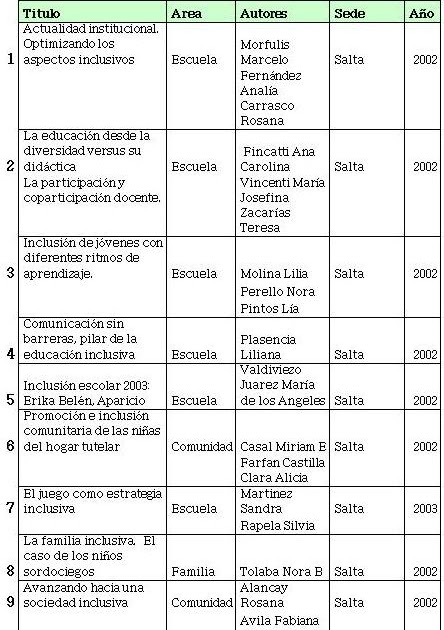 |  | Titulo | Area | Autores | Sede | Año |
|---|---|---|---|---|---|
| 1 | Actualidad institucional. Optimizando los aspectos inclusivos | Escuela | Morfulis Marcelo Fernández Analía Carrasco Rosana | Salta | 2002 |
| 2 | La educación desde la diversidad versus su didáctica La participación y coparticipación docente. | Escuela | Fincatti Ana Carolina Vincenti María Josefina Zacarías Teresa | Salta | 2002 |
| 3 | Inclusión de jóvenes con diferentes ritmos de aprendizaje. | Escuela | Molina Lilia Perello Nora Pintos Lía | Salta | 2002 |
| 4 | Comunicación sin barreras, pilar de la educación inclusiva | Escuela | Plasencia Liliana | Salta | 2002 |
| 5 | Inclusión escolar 2003: Erika Belén, Aparicio | Escuela | Valdiviezo Juarez María de los Angeles | Salta | 2002 |
| 6 | Promoción e inclusión comunitaria de las niñas del hogar tutelar | Comunidad | Casal Miriam E Farfan Castilla Clara Alicia | Salta | 2002 |
| 7 | El juego como estrategia inclusiva | Escuela | Martinez Sandra Rapela Silvia | Salta | 2003 |
| 8 | La familia inclusiva. El caso de los niños sordociegos | Familia | Tolaba Nora B | Salta | 2002 |
| 9 | Avanzando hacia una sociedad inclusiva | Comunidad | Alancay Rosana Avila Fabiana | Salta | 2002 |